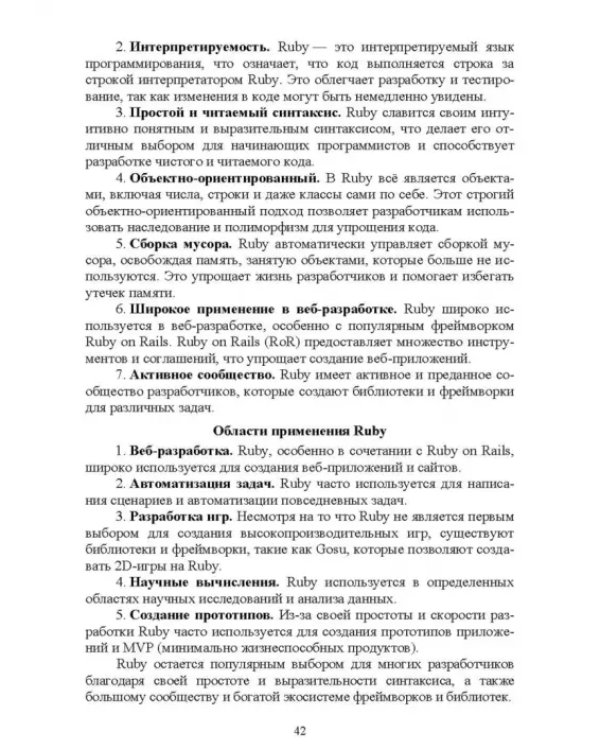 2. Интерпретируемость. Ruby — это интерпретируемый язык программирования, что означает, что код выполняется строка за строкой интерпретатором Ruby. Это облегчает разработку и тестирование, так как изменения в коде могут быть немедленно увидены.

3. Простой и читаемый синтаксис. Ruby славится своим интуитивно понятным и выразительным синтаксисом, что делает его отличным выбором для начинающих программистов и способствует разработке чистого и читаемого кода.

4. Объектно-ориентированный. В Ruby всё является объектами, включая числа, строки и даже классы сами по себе. Этот строгий объектно-ориентированный подход позволяет разработчикам использовать наследование и полиморфизм для упрощения кода.

5. Сборка мусора. Ruby автоматически управляет сборкой мусора, освобождая память, занятую объектами, которые больше не используются. Это упрощает жизнь разработчиков и помогает избегать утечек памяти.

6. Широкое применение в веб-разработке. Ruby широко используется в веб-разработке, особенно с популярным фреймворком Ruby on Rails. Ruby on Rails (RoR) предоставляет множество инструментов и соглашений, что упрощает создание веб-приложений.

7. Активное сообщество. Ruby имеет активное и преданное сообщество разработчиков, которые создают библиотеки и фреймворки для различных задач.

Области применения Ruby

1. Веб-разработка. Ruby, особенно в сочетании с Ruby on Rails, широко используется для создания веб-приложений и сайтов.

2. Автоматизация задач. Ruby часто используется для написания сценариев и автоматизации повседневных задач.

3. Разработка игр. Несмотря на то что Ruby не является первым выбором для создания высокопроизводительных игр, существуют библиотеки и фреймворки, такие как Gosu, которые позволяют создавать 2D-игры на Ruby.

4. Научные вычисления. Ruby используется в определенных областях научных исследований и анализа данных.

5. Создание прототипов. Из-за своей простоты и скорости разработки Ruby часто используется для создания прототипов приложений и MVP (минимально жизнеспособных продуктов).

Ruby остается популярным выбором для многих разработчиков благодаря своей простоте и выразительности синтаксиса, а также большому сообществу и богатой экосистеме фреймворков и библиотек.

42